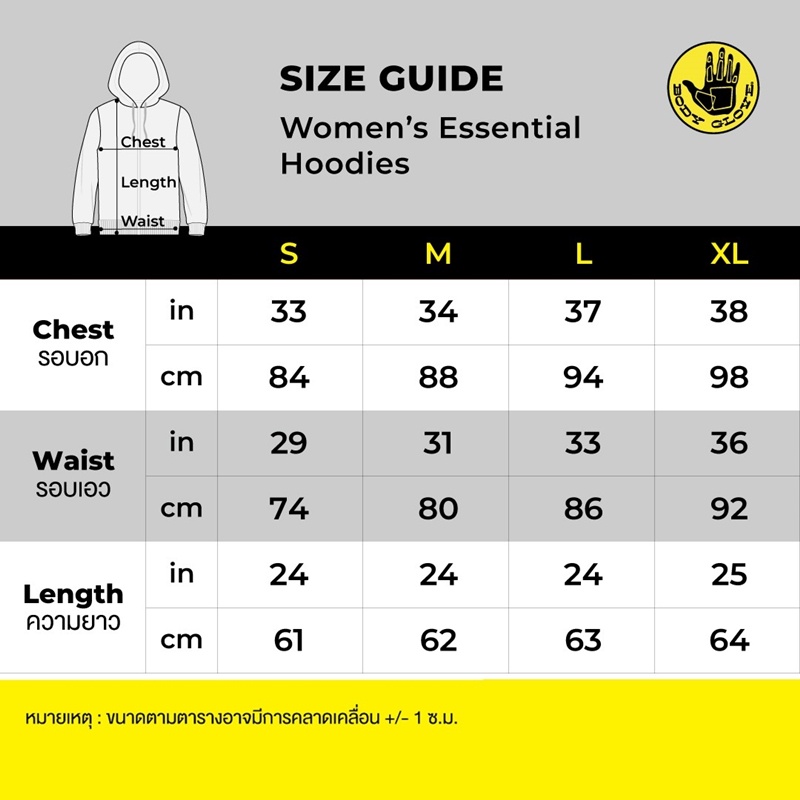 Chest
Length
Waist

SIZE GUIDE
Women's Essential Hoodies

BODY GLOVE

| | | S | M | L | XL |
|---|---|---|---|---|---|
| Chest รอบอก | in | 33 | 34 | 37 | 38 |
| | cm | 84 | 88 | 94 | 98 |
| Waist รอบเอว | in | 29 | 31 | 33 | 36 |
| | cm | 74 | 80 | 86 | 92 |
| Length ความยาว | in | 24 | 24 | 24 | 25 |
| | cm | 61 | 62 | 63 | 64 |

หมายเหตุ : ขนาดตามตารางอาจมีการคลาดเคลื่อน +/- 1 ซ.ม.